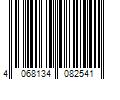 4 068134 082541